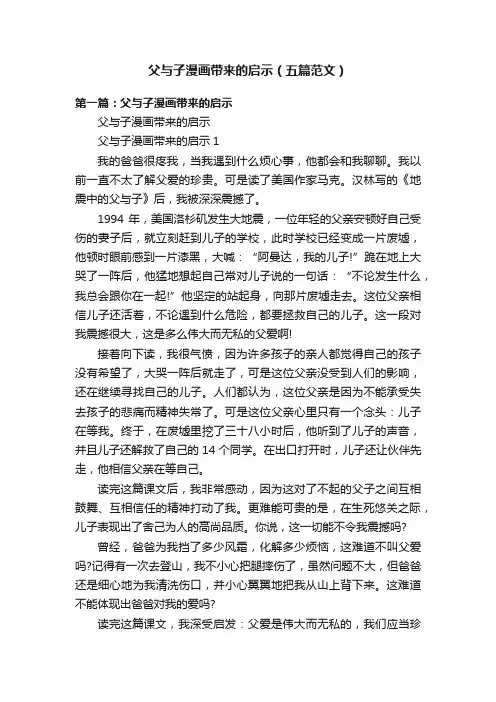 父与子漫画带来的启示（五篇范文）

第一篇：父与子漫画带来的启示

父与子漫画带来的启示

父与子漫画带来的启示 1

我的爸爸很疼我，当我遇到什么烦心事，他都会和我聊聊。我以前一直不太了解父爱的珍贵。可是读了美国作家马克。汉林写的《地震中的父与子》后，我被深深震撼了。

1994 年，美国洛杉矶发生大地震，一位年轻的父亲安顿好自己受伤的妻子后，就立刻赶到儿子的学校，此时学校已经变成一片废墟，他顿时眼前感到一片漆黑，大喊：“阿曼达，我的儿子!”跪在地上大哭了一阵后，他猛地想起自己常对儿子说的一句话：“不论发生什么，我总会跟你在一起!”他坚定的站起身，向那片废墟走去。这位父亲相信儿子还活着，不论遇到什么危险，都要拯救自己的儿子。这一段对我震撼很大，这是多么伟大而无私的父爱啊!

接着向下读，我很气愤，因为许多孩子的亲人都觉得自己的孩子没有希望了，大哭一阵后就走了，可是这位父亲没受到人们的影响，还在继续寻找自己的儿子。人们都认为，这位父亲是因为不能承受失去孩子的悲痛而精神失常了。可是这位父亲心里只有一个念头：儿子在等我。终于，在废墟里挖了三十八小时后，他听到了儿子的声音，并且儿子还解救了自己的 14 个同学。在出口打开时，儿子还让伙伴先走，他相信父亲在等自己。

读完这篇课文后，我非常感动，因为这对了不起的父子之间互相鼓舞、互相信任的精神打动了我。更难能可贵的是，在生死悠关之际，儿子表现出了舍己为人的高尚品质。你说，这一切能不令我震撼吗?

曾经，爸爸为我挡了多少风霜，化解多少烦恼，这难道不叫父爱吗?记得有一次去登山，我不小心把腿摔伤了，虽然问题不大，但爸爸还是细心地为我清洗伤口，并小心翼翼地把我从山上背下来。这难道不能体现出爸爸对我的爱吗?

读完这篇课文，我深受启发：父爱是伟大而无私的，我们应当珍